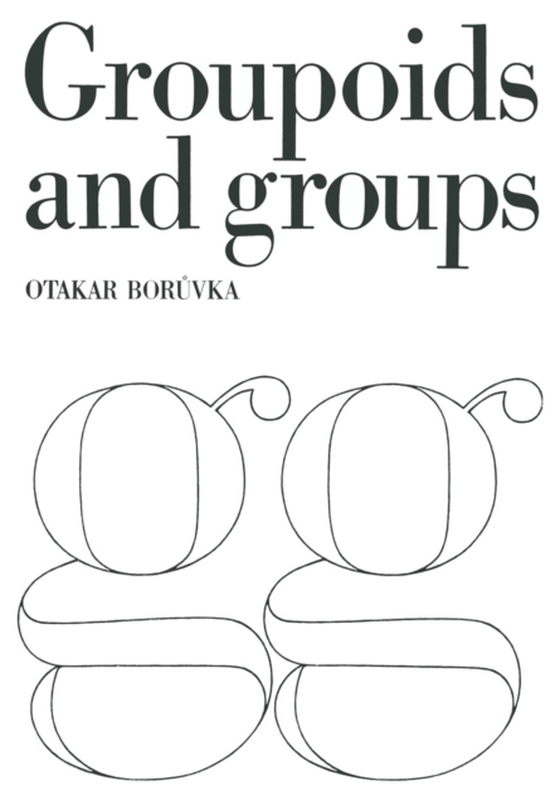 Groupoids and groups

OTAKAR BORŮVKA

gg